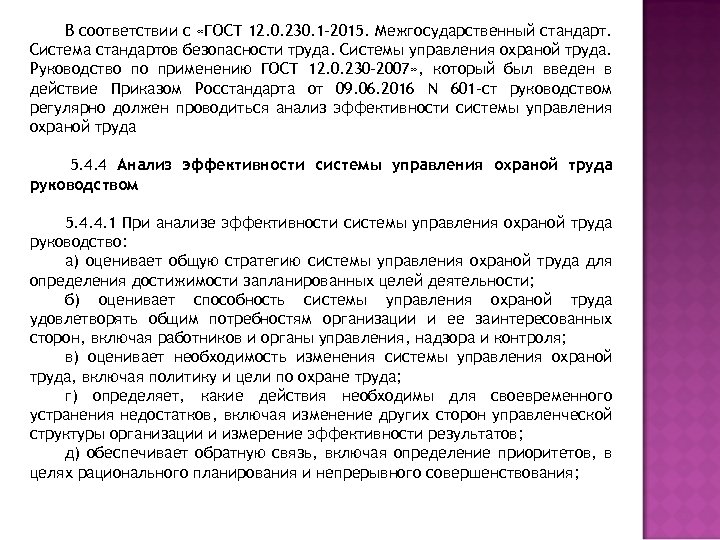 В соответствии с «ГОСТ 12.0.230.1-2015. Межгосударственный стандарт. Система стандартов безопасности труда. Системы управления охраной труда. Руководство по применению ГОСТ 12.0.230-2007», который был введен в действие Приказом Росстандарта от 09.06.2016 N 601-ст руководством регулярно должен проводиться анализ эффективности системы управления охраной труда

5.4.4 Анализ эффективности системы управления охраной труда руководством

5.4.4.1 При анализе эффективности системы управления охраной труда руководство:
а) оценивает общую стратегию системы управления охраной труда для определения достижимости запланированных целей деятельности;
б) оценивает способность системы управления охраной труда удовлетворять общим потребностям организации и ее заинтересованных сторон, включая работников и органы управления, надзора и контроля;
в) оценивает необходимость изменения системы управления охраной труда, включая политику и цели по охране труда;
г) определяет, какие действия необходимы для своевременного устранения недостатков, включая изменение других сторон управленческой структуры организации и измерение эффективности результатов;
д) обеспечивает обратную связь, включая определение приоритетов, в целях рационального планирования и непрерывного совершенствования;